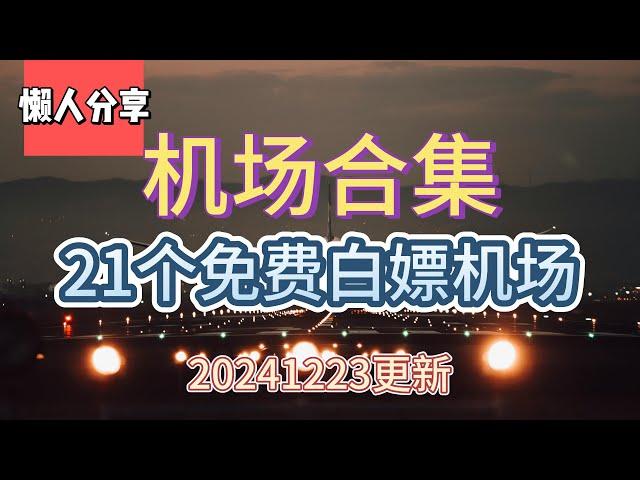 懒人分享

机场合集

21个免费白嫖机场

20241223更新